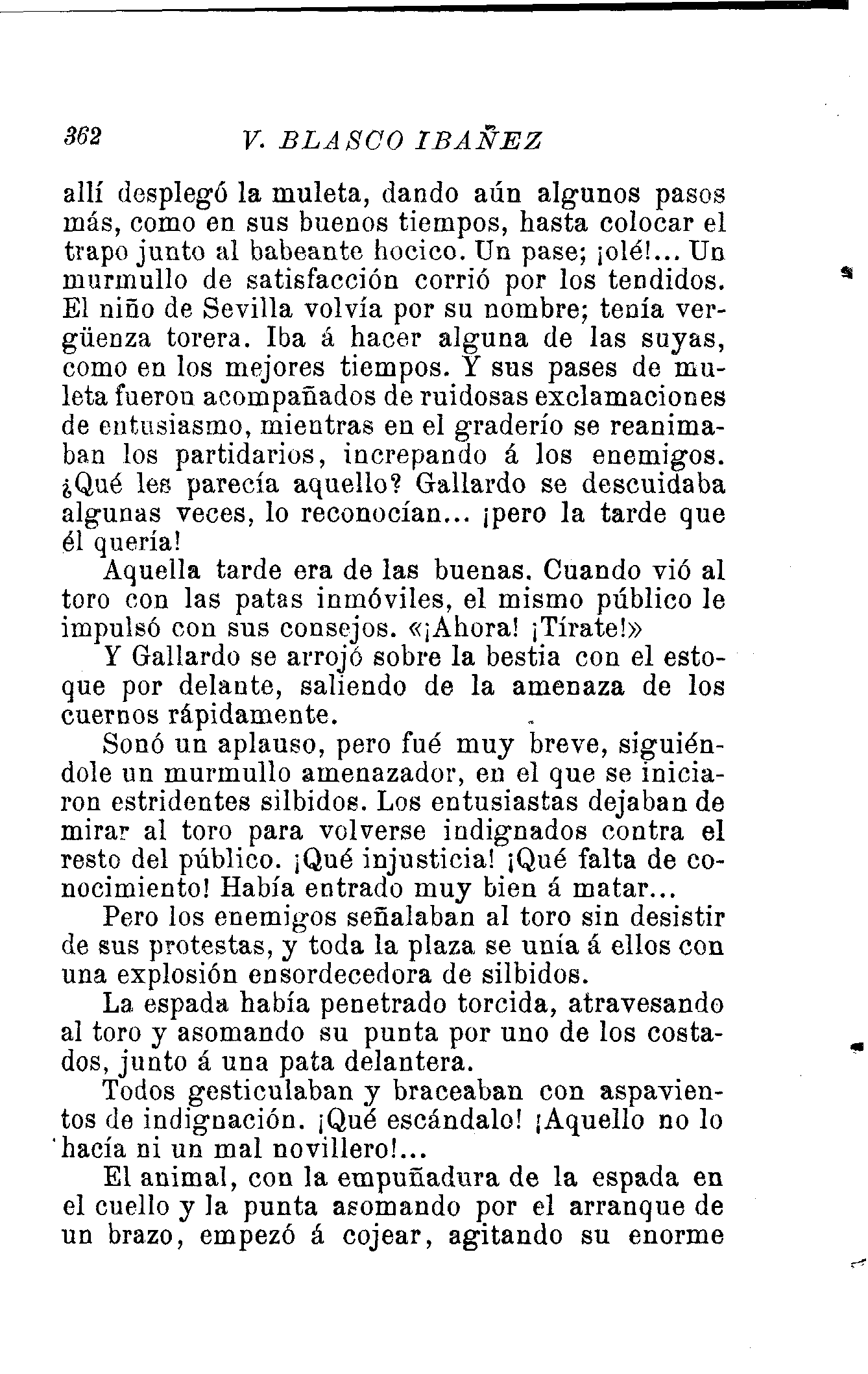 362 V. BLASCO IBAÑEZ

allí desplegó la muleta, dando aún algunos pasos más, como en sus buenos tiempos, hasta colocar el trapo junto al babeante hocico. Un pase; ¡olé!... Un murmullo de satisfacción corrió por los tendidos. El niño de Sevilla volvía por su nombre; tenía vergüenza torera. Iba á hacer alguna de las suyas, como en los mejores tiempos. Y sus pases de muleta fueron acompañados de ruidosas exclamaciones de entusiasmo, mientras en el graderío se reanimaban los partidarios, increpando á los enemigos. ¿Qué les parecía aquello? Gallardo se descuidaba algunas veces, lo reconocían... ¡pero la tarde que él quería!

Aquella tarde era de las buenas. Cuando vió al toro con las patas inmóviles, el mismo público le impulsó con sus consejos. «¡Ahora! ¡Tírate!»

Y Gallardo se arrojó sobre la bestia con el estoque por delante, saliendo de la amenaza de los cuernos rápidamente.

Sonó un aplauso, pero fué muy breve, siguiéndole un murmullo amenazador, en el que se iniciaron estridentes silbidos. Los entusiastas dejaban de mirar al toro para volverse indignados contra el resto del público. ¡Qué injusticia! ¡Qué falta de conocimiento! Había entrado muy bien á matar...

Pero los enemigos señalaban al toro sin desistir de sus protestas, y toda la plaza se unía á ellos con una explosión ensordecedora de silbidos.

La espada había penetrado torcida, atravesando al toro y asomando su punta por uno de los costados, junto á una pata delantera.

Todos gesticulaban y braceaban con aspavientos de indignación. ¡Qué escándalo! ¡Aquello no lo hacía ni un mal novillero!...

El animal, con la empuñadura de la espada en el cuello y la punta asomando por el arranque de un brazo, empezó á cojear, agitando su enorme